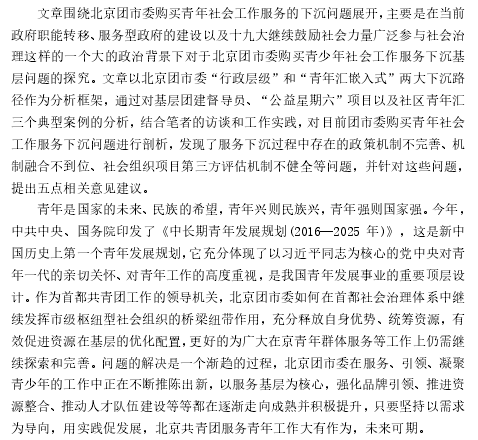 文章围绕北京团市委购买青年社会工作服务的下沉问题展开，主要是在当前政府职能转移、服务型政府的建设以及十九大继续鼓励社会力量广泛参与社会治理这样的一个大的政治背景下对于北京团市委购买青少年社会工作服务下沉基层问题的探究。文章以北京团市委“行政层级”和“青年汇嵌入式”两大下沉路径作为分析框架，通过对基层团建督导员、“公益星期六”项目以及社区青年汇三个典型案例的分析，结合笔者的访谈和工作实践，对目前团市委购买青年社会工作服务下沉问题进行剖析，发现了服务下沉过程中存在的政策机制不完善、机制融合不到位、社会组织项目第三方评估机制不健全等问题，并针对这些问题，提出五点相关意见建议。

青年是国家的未来、民族的希望，青年兴则民族兴，青年强则国家强。今年，中共中央、国务院印发了《中长期青年发展规划(2016—2025 年)》，这是新中国历史上第一个青年发展规划，它充分体现了以习近平同志为核心的党中央对青年一代的亲切关怀、对青年工作的高度重视，是我国青年发展事业的重要顶层设计。作为首都共青团工作的领导机关，北京团市委如何在首都社会治理体系中继续发挥市级枢纽型社会组织的桥梁纽带作用，充分释放自身优势、统筹资源，有效促进资源在基层的优化配置，更好的为广大在京青年群体服务等工作上仍需继续探索和完善。问题的解决是一个渐趋的过程，北京团市委在服务、引领、凝聚青少年的工作中正在不断推陈出新，以服务基层为核心，强化品牌引领、推进资源整合、推动人才队伍建设等等都在逐渐走向成熟并积极提升，只要坚持以需求为导向，用实践促发展，北京共青团服务青年工作大有作为，未来可期。